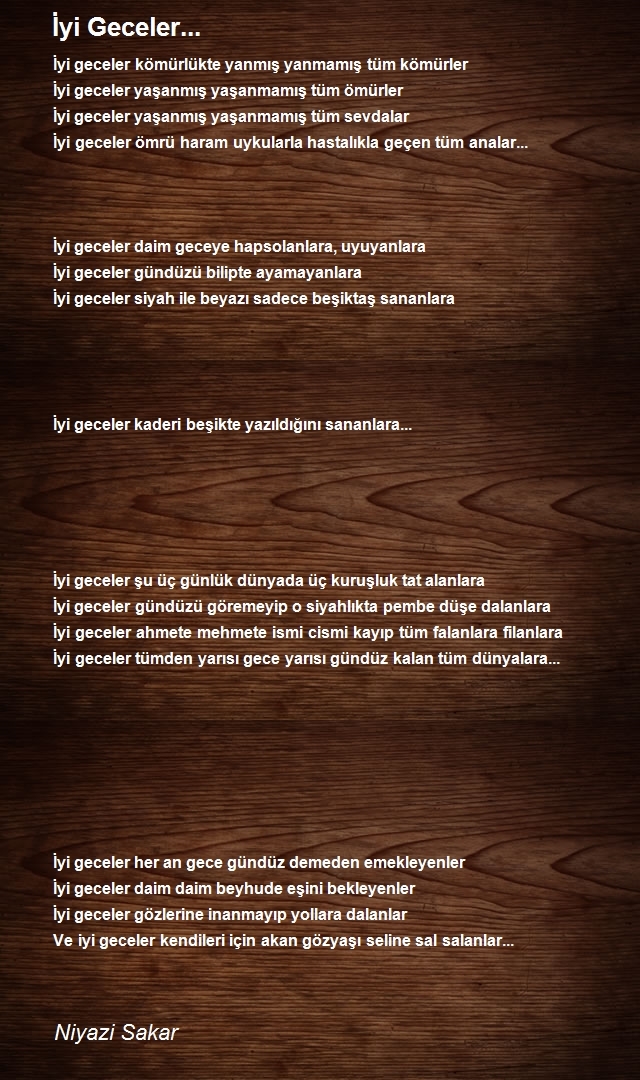 İyi Geceler...

İyi geceler kömürlükte yanmış yanmamış tüm kömürler
İyi geceler yaşanmış yaşanmamış tüm ömürler
İyi geceler yaşanmış yaşanmamış tüm sevdalar
İyi geceler ömrü haram uykularla hastalıkla geçen tüm analar...

İyi geceler daim geceye hapsolanlara, uyuyanlara
İyi geceler gündüzü bilipte ayamayanlara
İyi geceler siyah ile beyazı sadece beşiktaş sananlara

İyi geceler kaderi beşikte yazıldığını sananlara...

İyi geceler şu üç günlük dünyada üç kuruşluk tat alanlara
İyi geceler gündüzü göremeyip o siyahlıkta pembe düşe dalanlara
İyi geceler ahmete mehmete ismi cismi kayıp tüm falanlara filanlara
İyi geceler tümden yarısı gece yarısı gündüz kalan tüm dünyalara...

İyi geceler her an gece gündüz demeden emekleyenler
İyi geceler daim daim beyhude eşini bekleyenler
İyi geceler gözlerine inanmayıp yollara dalanlar
Ve iyi geceler kendileri için akan gözyaşı seline sal salanlar...

Niyazi Sakar